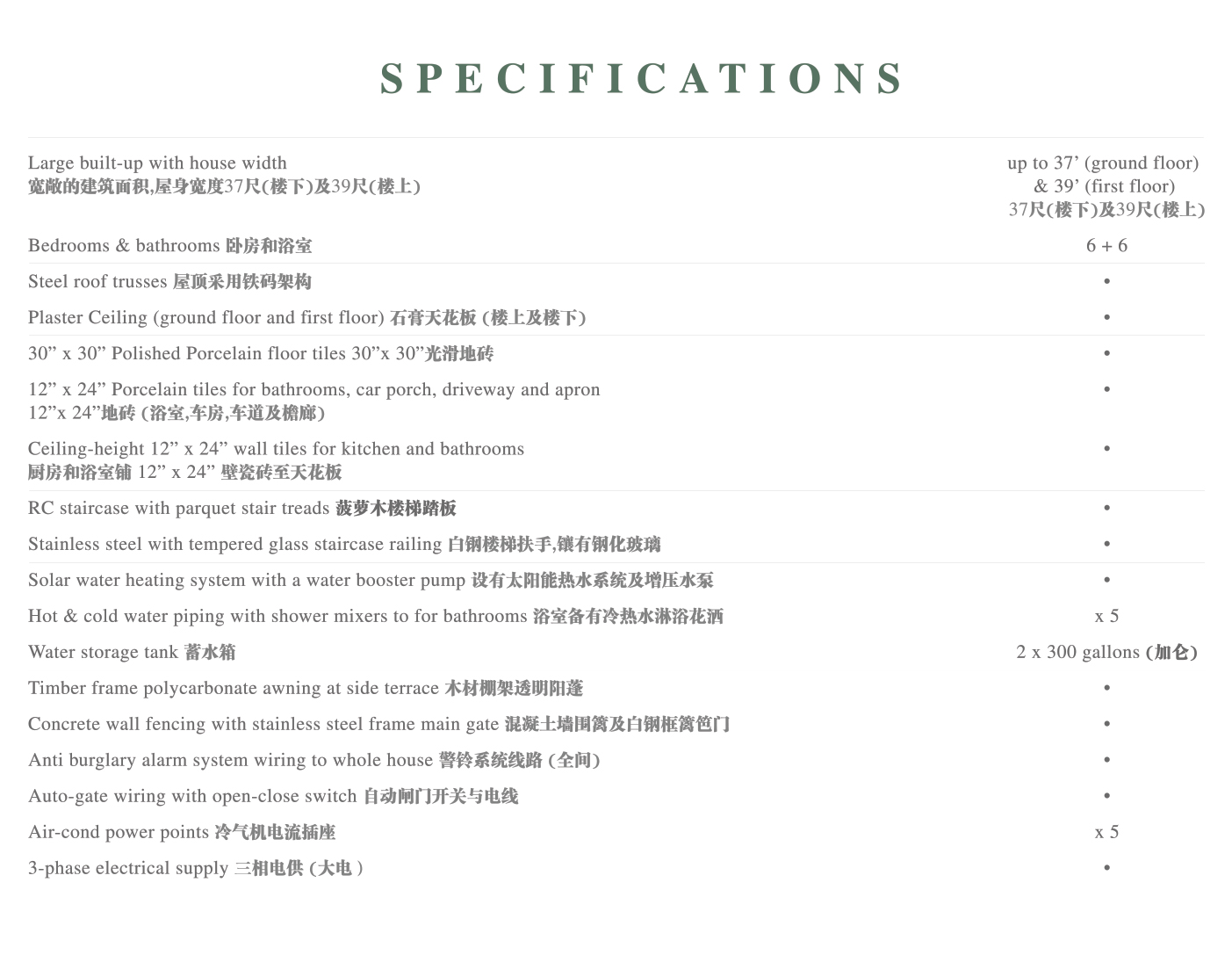 SPECIFICATIONS

| | |
|---|---|
| Large built-up with house width 宽敞的建筑面积,屋身宽度37尺(楼下)及39尺(楼上) | up to 37’ (ground floor) & 39’ (first floor) 37尺(楼下)及39尺(楼上) |
| Bedrooms & bathrooms 卧房和浴室 | 6 + 6 |
| Steel roof trusses 屋顶采用铁码架构 | • |
| Plaster Ceiling (ground floor and first floor) 石膏天花板 (楼上及楼下) | • |
| 30” x 30” Polished Porcelain floor tiles 30”x 30”光滑地砖 | • |
| 12” x 24” Porcelain tiles for bathrooms, car porch, driveway and apron 12”x 24”地砖 (浴室,车房,车道及檐廊) | • |
| Ceiling-height 12” x 24” wall tiles for kitchen and bathrooms 厨房和浴室铺 12” x 24” 壁瓷砖至天花板 | • |
| RC staircase with parquet stair treads 菠萝木楼梯踏板 | • |
| Stainless steel with tempered glass staircase railing 白钢楼梯扶手,镶有钢化玻璃 | • |
| Solar water heating system with a water booster pump 设有太阳能热水系统及增压水泵 | • |
| Hot & cold water piping with shower mixers to for bathrooms 浴室备有冷热水淋浴花洒 | x 5 |
| Water storage tank 蓄水箱 | 2 x 300 gallons (加仑) |
| Timber frame polycarbonate awning at side terrace 木材棚架透明阳蓬 | • |
| Concrete wall fencing with stainless steel frame main gate 混凝土墙围篱及白钢框篱笆门 | • |
| Anti burglary alarm system wiring to whole house 警铃系统线路 (全间) | • |
| Auto-gate wiring with open-close switch 自动闸门开关与电线 | • |
| Air-cond power points 冷气机电流插座 | x 5 |
| 3-phase electrical supply 三相电供 (大电 ) | • |